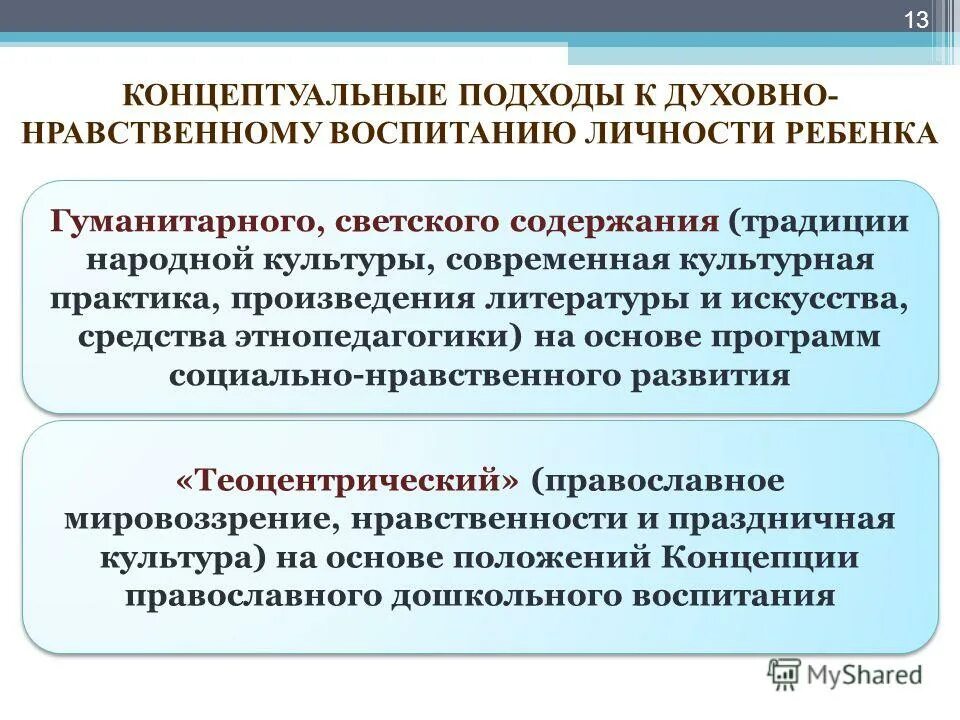 13

КОНЦЕПТУАЛЬНЫЕ ПОДХОДЫ К ДУХОВНО-НРАВСТВЕННОМУ ВОСПИТАНИЮ ЛИЧНОСТИ РЕБЕНКА

Гуманитарного, светского содержания (традиции народной культуры, современная культурная практика, произведения литературы и искусства, средства этнопедагогики) на основе программ социально-нравственного развития

«Теоцентрический» (православное мировоззрение, нравственности и праздничная культура) на основе положений Концепции православного дошкольного воспитания

MyShared